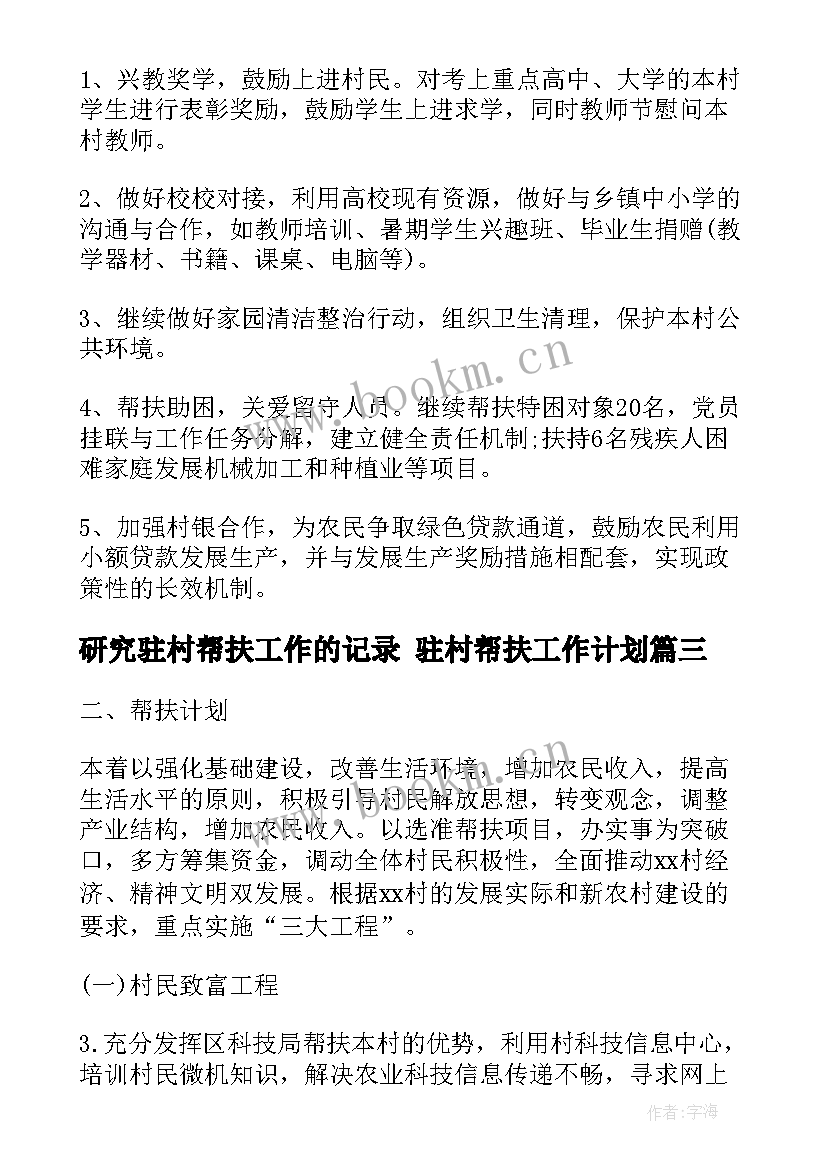 1、兴教奖学，鼓励上进村民。对考上重点高中、大学的本村学生进行表彰奖励，鼓励学生上进求学，同时教师节慰问本村教师。

2、做好校校对接，利用高校现有资源，做好与乡镇中小学的沟通与合作，如教师培训、暑期学生兴趣班、毕业生捐赠(教学器材、书籍、课桌、电脑等)。

3、继续做好家园清洁整治行动，组织卫生清理，保护本村公共环境。

4、帮扶助困，关爱留守人员。继续帮扶特困对象20名，党员挂联与工作任务分解，建立健全责任机制;扶持6名残疾人困难家庭发展机械加工和种植业等项目。

5、加强村银合作，为农民争取绿色贷款通道，鼓励农民利用小额贷款发展生产，并与发展生产奖励措施相配套，实现政策性的长效机制。

研究驻村帮扶工作的记录 驻村帮扶工作计划篇三

二、帮扶计划

本着以强化基础建设，改善生活环境，增加农民收入，提高生活水平的原则，积极引导村民解放思想，转变观念，调整产业结构，增加农民收入。以选准帮扶项目，办实事为突破口，多方筹集资金，调动全体村民积极性，全面推动xx村经济、精神文明双发展。根据xx村的发展实际和新农村建设的要求，重点实施“三大工程”。

(一)村民致富工程

3.充分发挥区科技局帮扶本村的优势，利用村科技信息中心，培训村民微机知识，解决农业科技信息传递不畅，寻求网上

www.bookm.cn

作者：宇海